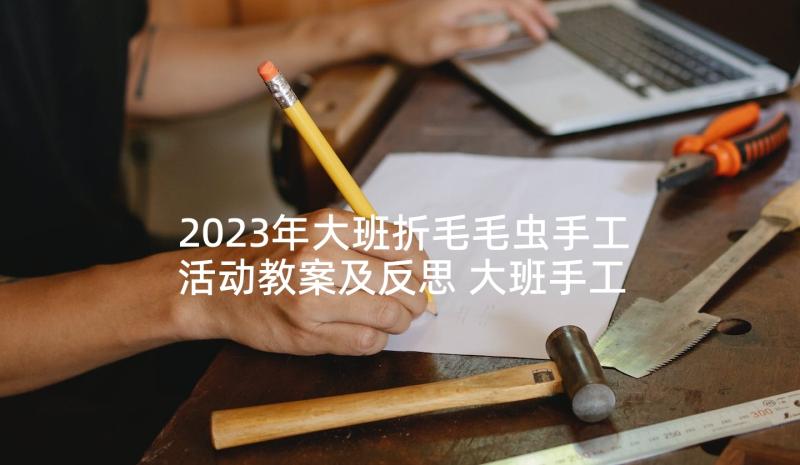 2023年大班折毛毛虫手工活动教案及反思 大班手工